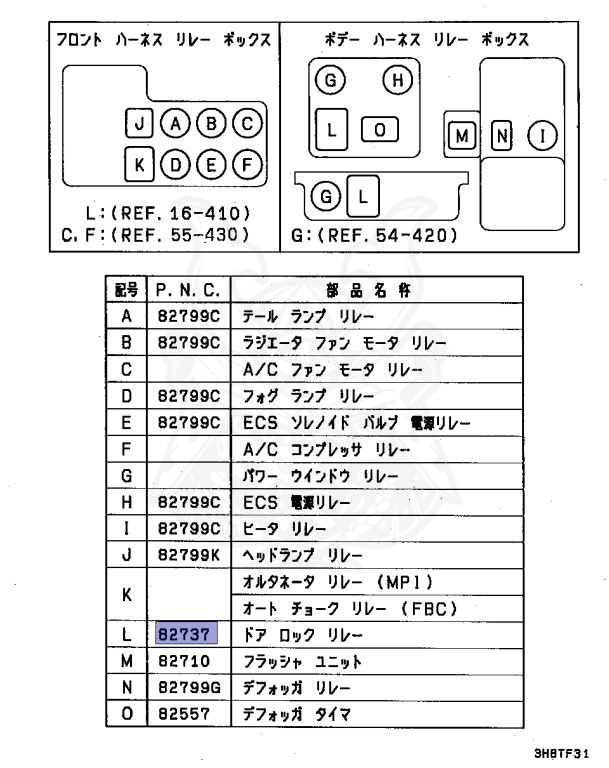 フロント ハーネス リレー ボックス

J A B C
K D E F

L:(REF. 16-410)
C, F:(REF. 55-430)

ボデー ハーネス リレー ボックス

G H
L O
M N I
G L

G:(REF. 54-420)

| 記号 | P. N. C. | 部品名称 |
|---|---|---|
| A | 82799C | テール ランプ リレー |
| B | 82799C | ラジエータ ファン モータ リレー |
| C | | A/C ファン モータ リレー |
| D | 82799C | フォグ ランプ リレー |
| E | 82799C | ECS ソレノイド バルブ 電源リレー |
| F | | A/C コンプレッサ リレー |
| G | | パワー ウインドウ リレー |
| H | 82799C | ECS 電源リレー |
| I | 82799C | ヒータ リレー |
| J | 82799K | ヘッドランプ リレー |
| K | | オルタネータ リレー (MPI) |
| | | オート チョーク リレー (FBC) |
| L | 82737 | ドア ロック リレー |
| M | 82710 | フラッシャ ユニット |
| N | 82799G | デフォッガ リレー |
| O | 82557 | デフォッガ タイマ |

3H8TF31